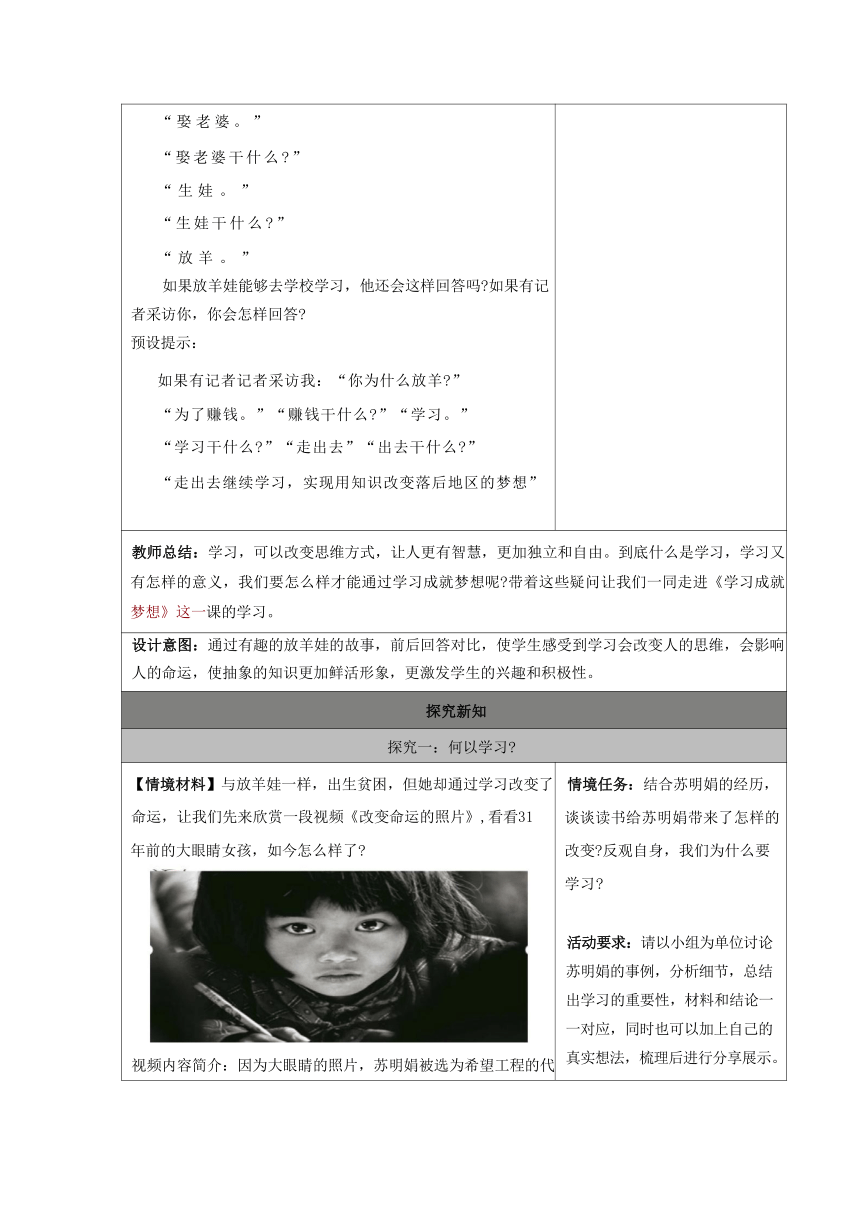 “娶老婆。”

“娶老婆干什么?”

“生娃。”

“生娃干什么?”

“放羊。”

如果放羊娃能够去学校学习，他还会这样回答吗?如果有记者采访你，你会怎样回答?

预设提示:

如果有记者记者采访我：“你为什么放羊?”

“为了赚钱。”“赚钱干什么?”“学习。”

“学习干什么?”“走出去”“出去干什么?”

“走出去继续学习，实现用知识改变落后地区的梦想”

教师总结：学习，可以改变思维方式，让人更有智慧，更加独立和自由。到底什么是学习，学习又有怎样的意义，我们要怎么样才能通过学习成就梦想呢?带着这些疑问让我们一同走进《学习成就梦想》这一课的学习。

设计意图：通过有趣的放羊娃的故事，前后回答对比，使学生感受到学习会改变人的思维，会影响人的命运，使抽象的知识更加鲜活形象，更激发学生的兴趣和积极性。

探究新知

探究一：何以学习?

【情境材料】与放羊娃一样，出生贫困，但她却通过学习改变了命运，让我们先来欣赏一段视频《改变命运的照片》，看看31年前的大眼睛女孩，如今怎么样了?

视频内容简介：因为大眼睛的照片，苏明娟被选为希望工程的代

情境任务：结合苏明娟的经历，谈谈读书给苏明娟带来了怎样的改变?反观自身，我们为什么要学习?

活动要求：请以小组为单位讨论苏明娟的事例，分析细节，总结出学习的重要性，材料和结论一一对应，同时也可以加上自己的真实想法，梳理后进行分享展示。